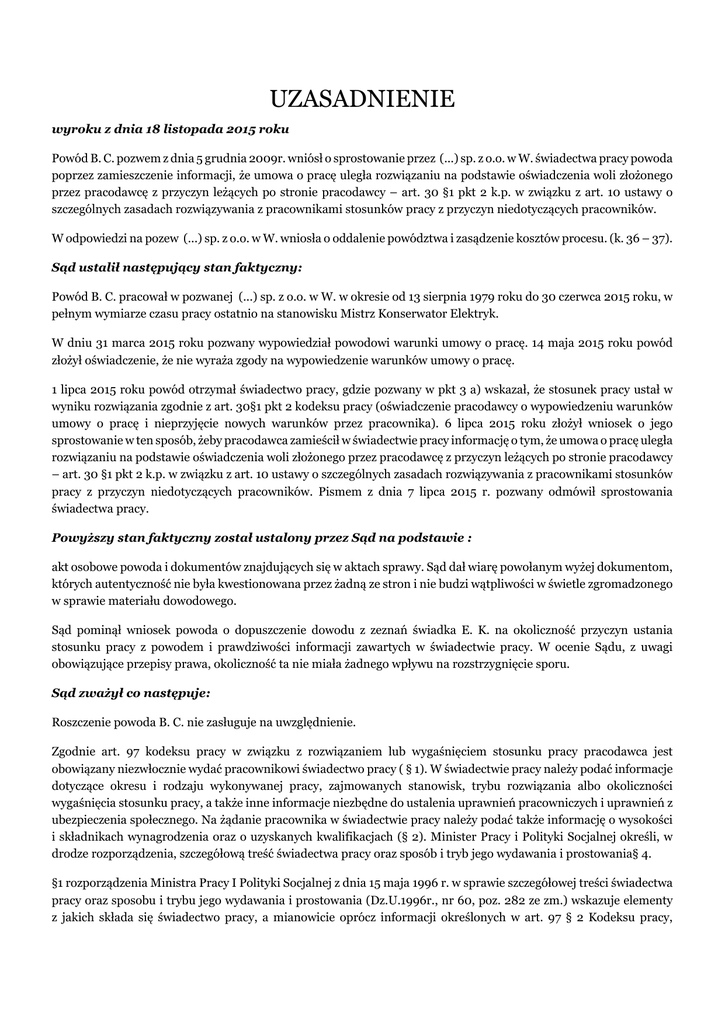 UZASADNIENIE

wyroku z dnia 18 listopada 2015 roku

Powód B. C. pozwem z dnia 5 grudnia 2009r. wniósł o sprostowanie przez (…) sp. z o.o. w W. świadectwa pracy powoda poprzez zamieszczenie informacji, że umowa o pracę uległa rozwiązaniu na podstawie oświadczenia woli złożonego przez pracodawcę z przyczyn leżących po stronie pracodawcy – art. 30 §1 pkt 2 k.p. w związku z art. 10 ustawy o szczególnych zasadach rozwiązywania z pracownikami stosunków pracy z przyczyn niedotyczących pracowników.

W odpowiedzi na pozew (…) sp. z o.o. w W. wniosła o oddalenie powództwa i zasądzenie kosztów procesu. (k. 36 – 37).

Sąd ustalił następujący stan faktyczny:

Powód B. C. pracował w pozwanej (…) sp. z o.o. w W. w okresie od 13 sierpnia 1979 roku do 30 czerwca 2015 roku, w pełnym wymiarze czasu pracy ostatnio na stanowisku Mistrz Konserwator Elektryk.

W dniu 31 marca 2015 roku pozwany wypowiedział powodowi warunki umowy o pracę. 14 maja 2015 roku powód złożył oświadczenie, że nie wyraża zgody na wypowiedzenie warunków umowy o pracę.

1 lipca 2015 roku powód otrzymał świadectwo pracy, gdzie pozwany w pkt 3 a) wskazał, że stosunek pracy ustał w wyniku rozwiązania zgodnie z art. 30§1 pkt 2 kodeksu pracy (oświadczenie pracodawcy o wypowiedzeniu warunków umowy o pracę i nieprzyjęcie nowych warunków przez pracownika). 6 lipca 2015 roku złożył wniosek o jego sprostowanie w ten sposób, żeby pracodawca zamieścił w świadectwie pracy informację o tym, że umowa o pracę uległa rozwiązaniu na podstawie oświadczenia woli złożonego przez pracodawcę z przyczyn leżących po stronie pracodawcy – art. 30 §1 pkt 2 k.p. w związku z art. 10 ustawy o szczególnych zasadach rozwiązywania z pracownikami stosunków pracy z przyczyn niedotyczących pracowników. Pismem z dnia 7 lipca 2015 r. pozwany odmówił sprostowania świadectwa pracy.

Powyższy stan faktyczny został ustalony przez Sąd na podstawie :

akt osobowe powoda i dokumentów znajdujących się w aktach sprawy. Sąd dał wiarę powołanym wyżej dokumentom, których autentyczność nie była kwestionowana przez żadną ze stron i nie budzi wątpliwości w świetle zgromadzonego w sprawie materiału dowodowego.

Sąd pominął wniosek powoda o dopuszczenie dowodu z zeznań świadka E. K. na okoliczność przyczyn ustania stosunku pracy z powodem i prawdziwości informacji zawartych w świadectwie pracy. W ocenie Sądu, z uwagi obowiązujące przepisy prawa, okoliczność ta nie miała żadnego wpływu na rozstrzygnięcie sporu.

Sąd zważył co następuje:

Roszczenie powoda B. C. nie zasługuje na uwzględnienie.

Zgodnie art. 97 kodeksu pracy w związku z rozwiązaniem lub wygaśnięciem stosunku pracy pracodawca jest obowiązany niezwłocznie wydać pracownikowi świadectwo pracy ( § 1). W świadectwie pracy należy podać informacje dotyczące okresu i rodzaju wykonywanej pracy, zajmowanych stanowisk, trybu rozwiązania albo okoliczności wygaśnięcia stosunku pracy, a także inne informacje niezbędne do ustalenia uprawnień pracowniczych i uprawnień z ubezpieczenia społecznego. Na żądanie pracownika w świadectwie pracy należy podać także informację o wysokości i składnikach wynagrodzenia oraz o uzyskanych kwalifikacjach (§ 2). Minister Pracy i Polityki Socjalnej określi, w drodze rozporządzenia, szczegółową treść świadectwa pracy oraz sposób i tryb jego wydawania i prostowania§ 4.

§1 rozporządzenia Ministra Pracy I Polityki Socjalnej z dnia 15 maja 1996 r. w sprawie szczegółowej treści świadectwa pracy oraz sposobu i trybu jego wydawania i prostowania (Dz.U.1996r., nr 60, poz. 282 ze zm.) wskazuje elementy z jakich składa się świadectwo pracy, a mianowicie oprócz informacji określonych w art. 97 § 2 Kodeksu pracy,